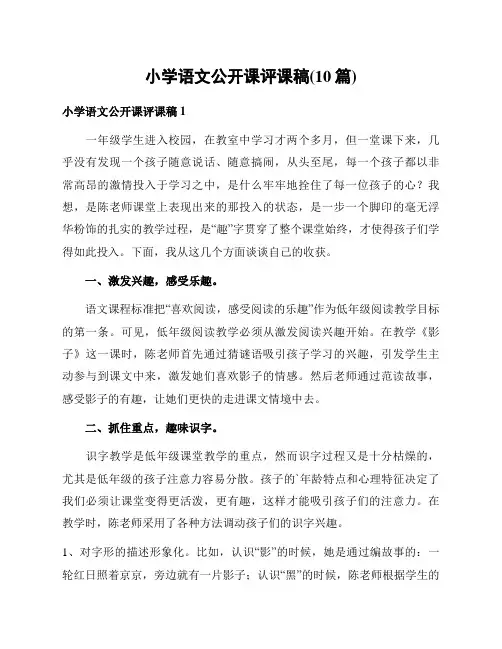 小学语文公开课评课稿(10 篇)

小学语文公开课评课稿 1

一年级学生进入校园，在教室中学习才两个多月，但一堂课下来，几乎没有发现一个孩子随意说话、随意搞闹，从头至尾，每一个孩子都以非常高昂的激情投入于学习之中，是什么牢牢地拴住了每一位孩子的心？我想，是陈老师课堂上表现出来的那投入的状态，是一步一个脚印的毫无浮华粉饰的扎实的教学过程，是“趣”字贯穿了整个课堂始终，才使得孩子们学得如此投入。下面，我从这几个方面谈谈自己的收获。

一、激发兴趣，感受乐趣。

语文课程标准把“喜欢阅读，感受阅读的乐趣”作为低年级阅读教学目标的第一条。可见，低年级阅读教学必须从激发阅读兴趣开始。在教学《影子》这一课时，陈老师首先通过猜谜语吸引孩子学习的兴趣，引发学生主动参与到课文中来，激发她们喜欢影子的情感。然后老师通过范读故事，感受影子的有趣，让她们更快的走进课文情境中去。

二、抓住重点，趣味识字。

识字教学是低年级课堂教学的重点，然而识字过程又是十分枯燥的，尤其是低年级的孩子注意力容易分散。孩子的`年龄特点和心理特征决定了我们必须让课堂变得更活泼，更有趣，这样才能吸引孩子们的注意力。在教学时，陈老师采用了各种方法调动孩子们的识字兴趣。

1、对字形的描述形象化。比如，认识“影”的时候，她是通过编故事的：一轮红日照着京京，旁边就有一片影子；认识“黑”的时候，陈老师根据学生的